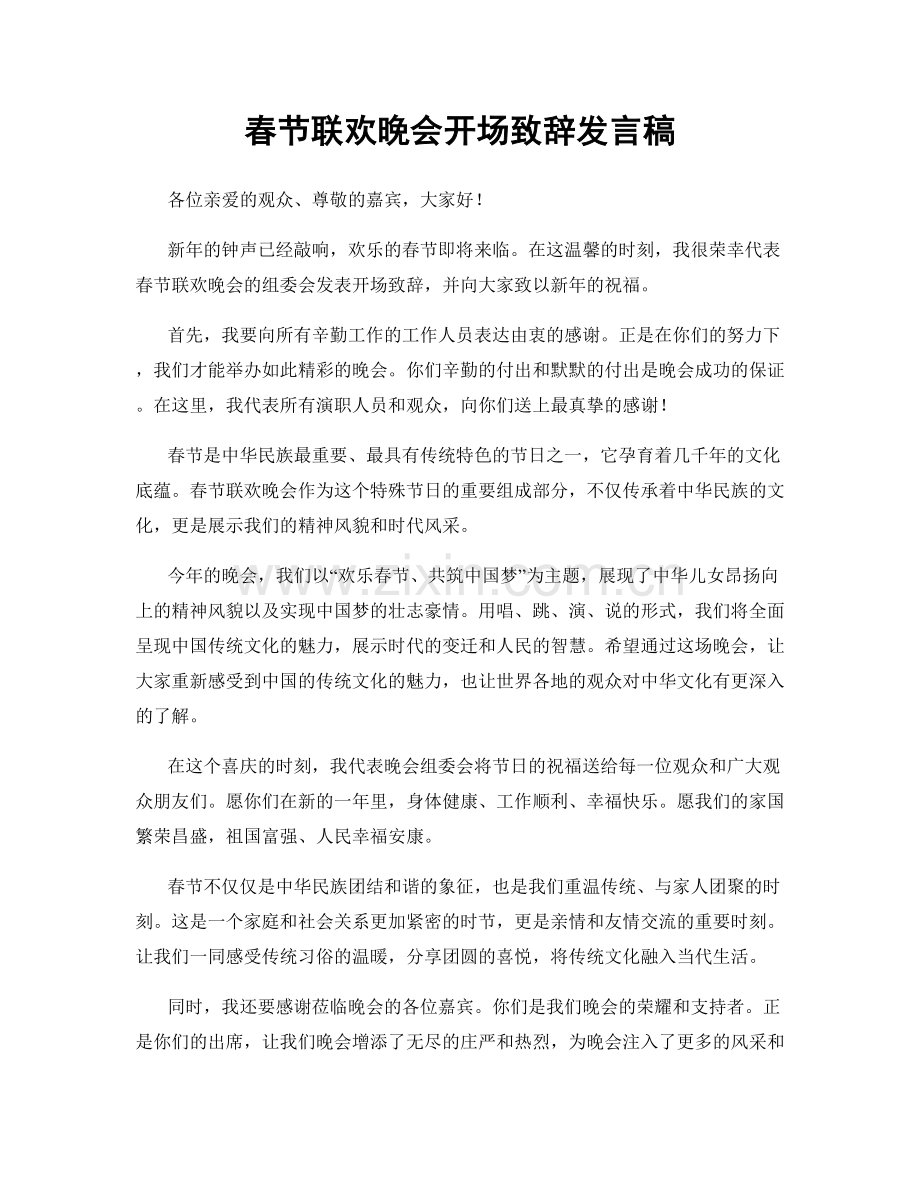 春节联欢晚会开场致辞发言稿

各位亲爱的观众、尊敬的嘉宾，大家好！

新年的钟声已经敲响，欢乐的春节即将来临。在这温馨的时刻，我很荣幸代表春节联欢晚会的组委会发表开场致辞，并向大家致以新年的祝福。

首先，我要向所有辛勤工作的工作人员表达由衷的感谢。正是在你们的努力下，我们才能举办如此精彩的晚会。你们辛勤的付出和默默的付出是晚会成功的保证。在这里，我代表所有演职人员和观众，向你们送上最真挚的感谢！

春节是中华民族最重要、最具有传统特色的节日之一，它孕育着几千年的文化底蕴。春节联欢晚会作为这个特殊节日的重要组成部分，不仅传承着中华民族的文化，更是展示我们的精神风貌和时代风采。

今年的晚会，我们以“欢乐春节、共筑中国梦”为主题，展现了中华儿女昂扬向上的精神风貌以及实现中国梦的壮志豪情。用唱、跳、演、说的形式，我们将全面呈现中国传统文化的魅力，展示时代的变迁和人民的智慧。希望通过这场晚会，让大家重新感受到中国的传统文化的魅力，也让世界各地的观众对中华文化有更深入的了解。

在这个喜庆的时刻，我代表晚会组委会将节日的祝福送给每一位观众和广大观众朋友们。愿你们在新的一年里，身体健康、工作顺利、幸福快乐。愿我们的家国繁荣昌盛，祖国富强、人民幸福安康。

春节不仅仅是中华民族团结和谐的象征，也是我们重温传统、与家人团聚的时刻。这是一个家庭和社会关系更加紧密的时节，更是亲情和友情交流的重要时刻。让我们一同感受传统习俗的温暖，分享团圆的喜悦，将传统文化融入当代生活。

同时，我还要感谢莅临晚会的各位嘉宾。你们是我们晚会的荣耀和支持者。正是你们的出席，让我们晚会增添了无尽的庄严和热烈，为晚会注入了更多的风采和

www.zixin.com.cn